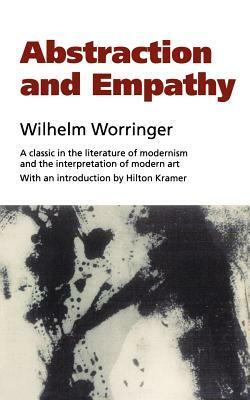 Abstraction and Empathy

Wilhelm Worringer

A classic in the literature of modernism and the interpretation of modern art

With an introduction by Hilton Kramer